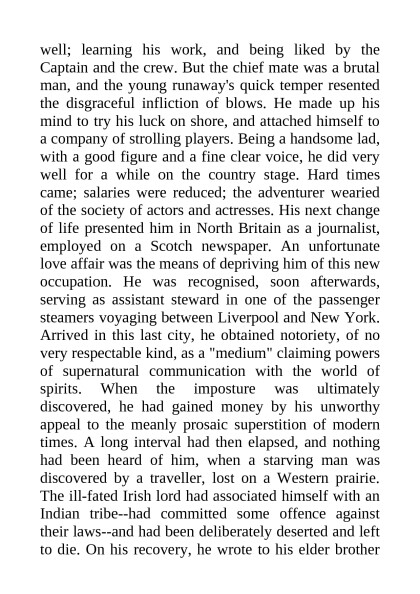 well; learning his work, and being liked by the Captain and the crew. But the chief mate was a brutal man, and the young runaway's quick temper resented the disgraceful infliction of blows. He made up his mind to try his luck on shore, and attached himself to a company of strolling players. Being a handsome lad, with a good figure and a fine clear voice, he did very well for a while on the country stage. Hard times came; salaries were reduced; the adventurer wearied of the society of actors and actresses. His next change of life presented him in North Britain as a journalist, employed on a Scotch newspaper. An unfortunate love affair was the means of depriving him of this new occupation. He was recognised, soon afterwards, serving as assistant steward in one of the passenger steamers voyaging between Liverpool and New York. Arrived in this last city, he obtained notoriety, of no very respectable kind, as a "medium" claiming powers of supernatural communication with the world of spirits. When the imposture was ultimately discovered, he had gained money by his unworthy appeal to the meanly prosaic superstition of modern times. A long interval had then elapsed, and nothing had been heard of him, when a starving man was discovered by a traveller, lost on a Western prairie. The ill-fated Irish lord had associated himself with an Indian tribe--had committed some offence against their laws--and had been deliberately deserted and left to die. On his recovery, he wrote to his elder brother